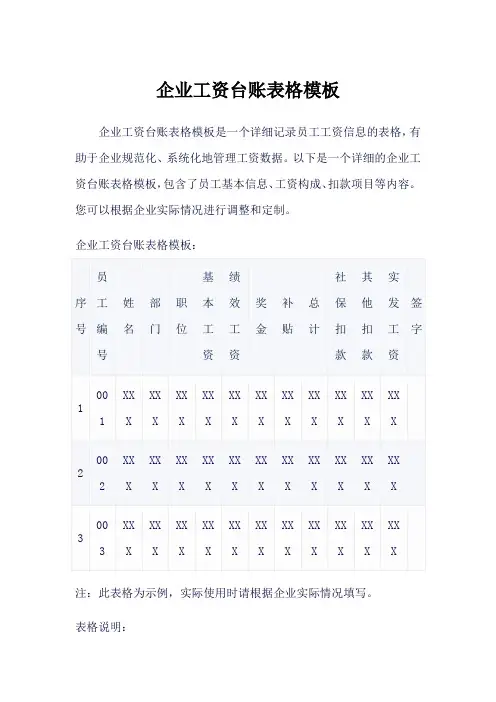 企业工资台账表格模板

企业工资台账表格模板是一个详细记录员工工资信息的表格，有助于企业规范化、系统化地管理工资数据。以下是一个详细的企业工资台账表格模板，包含了员工基本信息、工资构成、扣款项目等内容。您可以根据企业实际情况进行调整和定制。

企业工资台账表格模板：

| 序号 | 员工编号 | 姓名 | 部门 | 职位 | 基本工资 | 绩效工资 | 奖金 | 补贴 | 总计 | 社保扣款 | 其他扣款 | 实发工资 | 签字 |
|---|---|---|---|---|---|---|---|---|---|---|---|---|---|
| 1 | 001 | XXX | XXX | XXX | XXX | XXX | XXX | XXX | XXX | XXX | XXX | XXX | |
| 2 | 002 | XXX | XXX | XXX | XXX | XXX | XXX | XXX | XXX | XXX | XXX | XXX | |
| 3 | 003 | XXX | XXX | XXX | XXX | XXX | XXX | XXX | XXX | XXX | XXX | XXX | |

注：此表格为示例，实际使用时请根据企业实际情况填写。

表格说明：